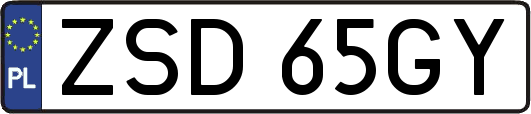 PL
ZSD 65GY